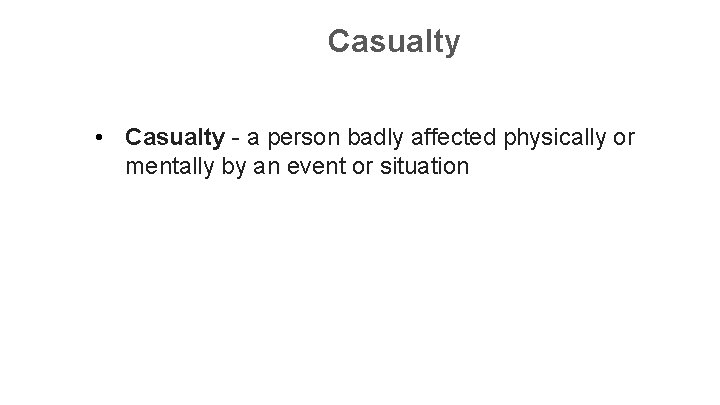 Casualty

• Casualty - a person badly affected physically or mentally by an event or situation